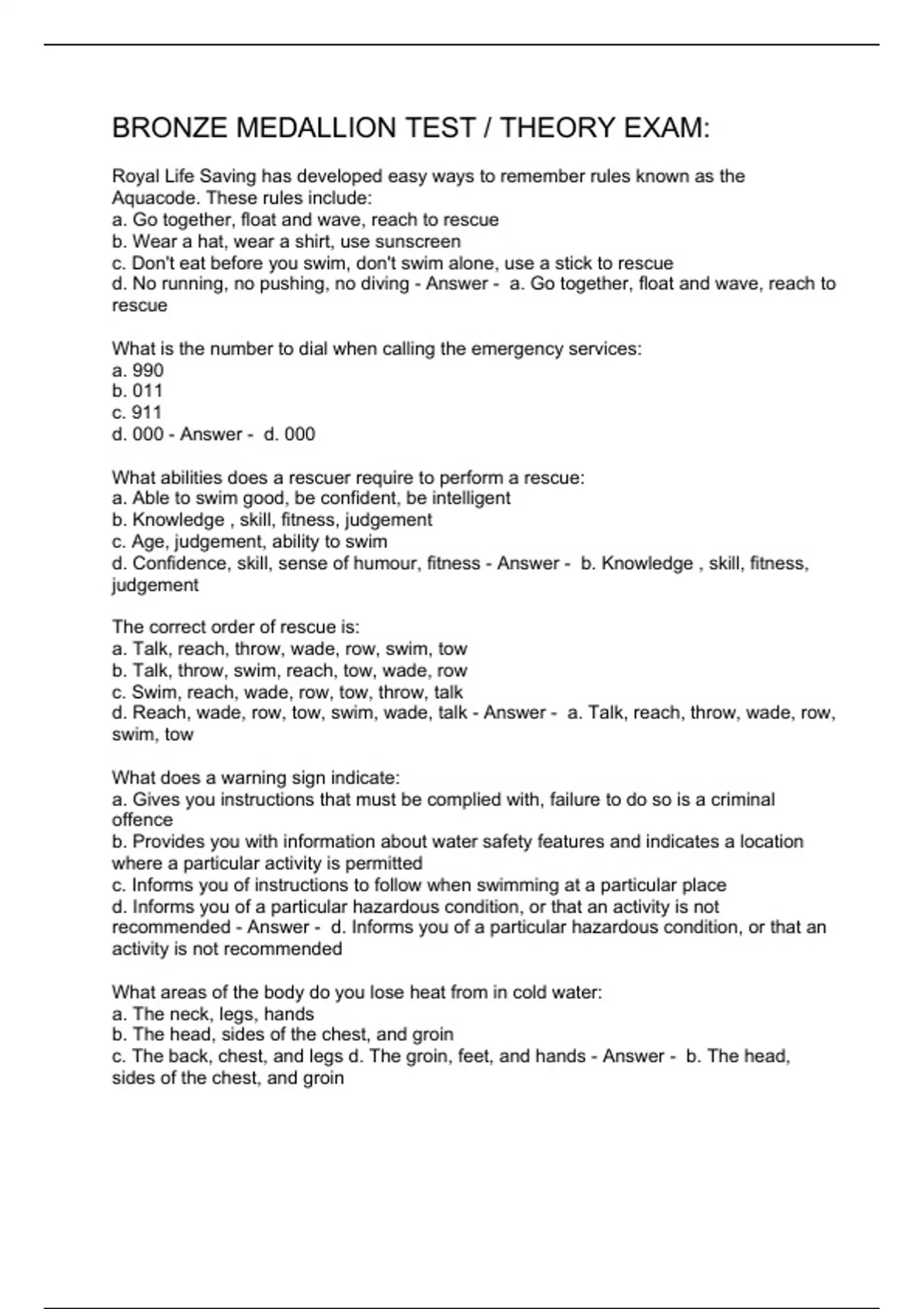 BRONZE MEDALLION TEST / THEORY EXAM:

Royal Life Saving has developed easy ways to remember rules known as the Aquacode. These rules include:
a. Go together, float and wave, reach to rescue
b. Wear a hat, wear a shirt, use sunscreen
c. Don't eat before you swim, don't swim alone, use a stick to rescue
d. No running, no pushing, no diving - Answer - a. Go together, float and wave, reach to rescue

What is the number to dial when calling the emergency services:
a. 990
b. 011
c. 911
d. 000 - Answer - d. 000

What abilities does a rescuer require to perform a rescue:
a. Able to swim good, be confident, be intelligent
b. Knowledge , skill, fitness, judgement
c. Age, judgement, ability to swim
d. Confidence, skill, sense of humour, fitness - Answer - b. Knowledge , skill, fitness, judgement

The correct order of rescue is:
a. Talk, reach, throw, wade, row, swim, tow
b. Talk, throw, swim, reach, tow, wade, row
c. Swim, reach, wade, row, tow, throw, talk
d. Reach, wade, row, tow, swim, wade, talk - Answer - a. Talk, reach, throw, wade, row, swim, tow

What does a warning sign indicate:
a. Gives you instructions that must be complied with, failure to do so is a criminal offence
b. Provides you with information about water safety features and indicates a location where a particular activity is permitted
c. Informs you of instructions to follow when swimming at a particular place
d. Informs you of a particular hazardous condition, or that an activity is not recommended - Answer - d. Informs you of a particular hazardous condition, or that an activity is not recommended

What areas of the body do you lose heat from in cold water:
a. The neck, legs, hands
b. The head, sides of the chest, and groin
c. The back, chest, and legs d. The groin, feet, and hands - Answer - b. The head, sides of the chest, and groin